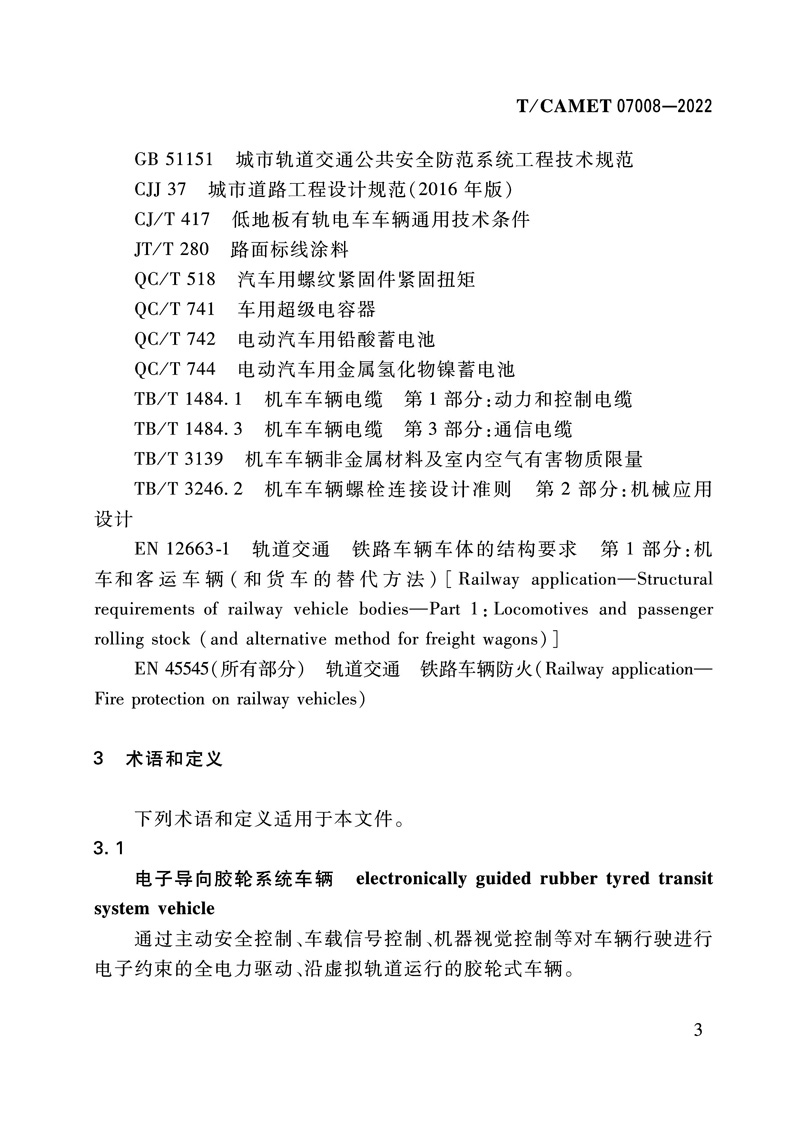 T/CAMET 07008—2022

GB 51151　城市轨道交通公共安全防范系统工程技术规范
CJJ 37　城市道路工程设计规范(2016 年版)
CJ/T 417　低地板有轨电车车辆通用技术条件
JT/T 280　路面标线涂料
QC/T 518　汽车用螺纹紧固件紧固扭矩
QC/T 741　车用超级电容器
QC/T 742　电动汽车用铅酸蓄电池
QC/T 744　电动汽车用金属氢化物镍蓄电池
TB/T 1484.1　机车车辆电缆　第 1 部分:动力和控制电缆
TB/T 1484.3　机车车辆电缆　第 3 部分:通信电缆
TB/T 3139　机车车辆非金属材料及室内空气有害物质限量
TB/T 3246.2　机车车辆螺栓连接设计准则　第 2 部分:机械应用设计

EN 12663-1　轨道交通　铁路车辆车体的结构要求　第 1 部分:机车和客运车辆(和货车的替代方法)[Railway application—Structural requirements of railway vehicle bodies—Part 1:Locomotives and passenger rolling stock (and alternative method for freight wagons)]

EN 45545(所有部分)　轨道交通　铁路车辆防火(Railway application—Fire protection on railway vehicles)

3　术语和定义

下列术语和定义适用于本文件。

3.1

电子导向胶轮系统车辆　electronically guided rubber tyred transit system vehicle

通过主动安全控制、车载信号控制、机器视觉控制等对车辆行驶进行电子约束的全电力驱动、沿虚拟轨道运行的胶轮式车辆。

3